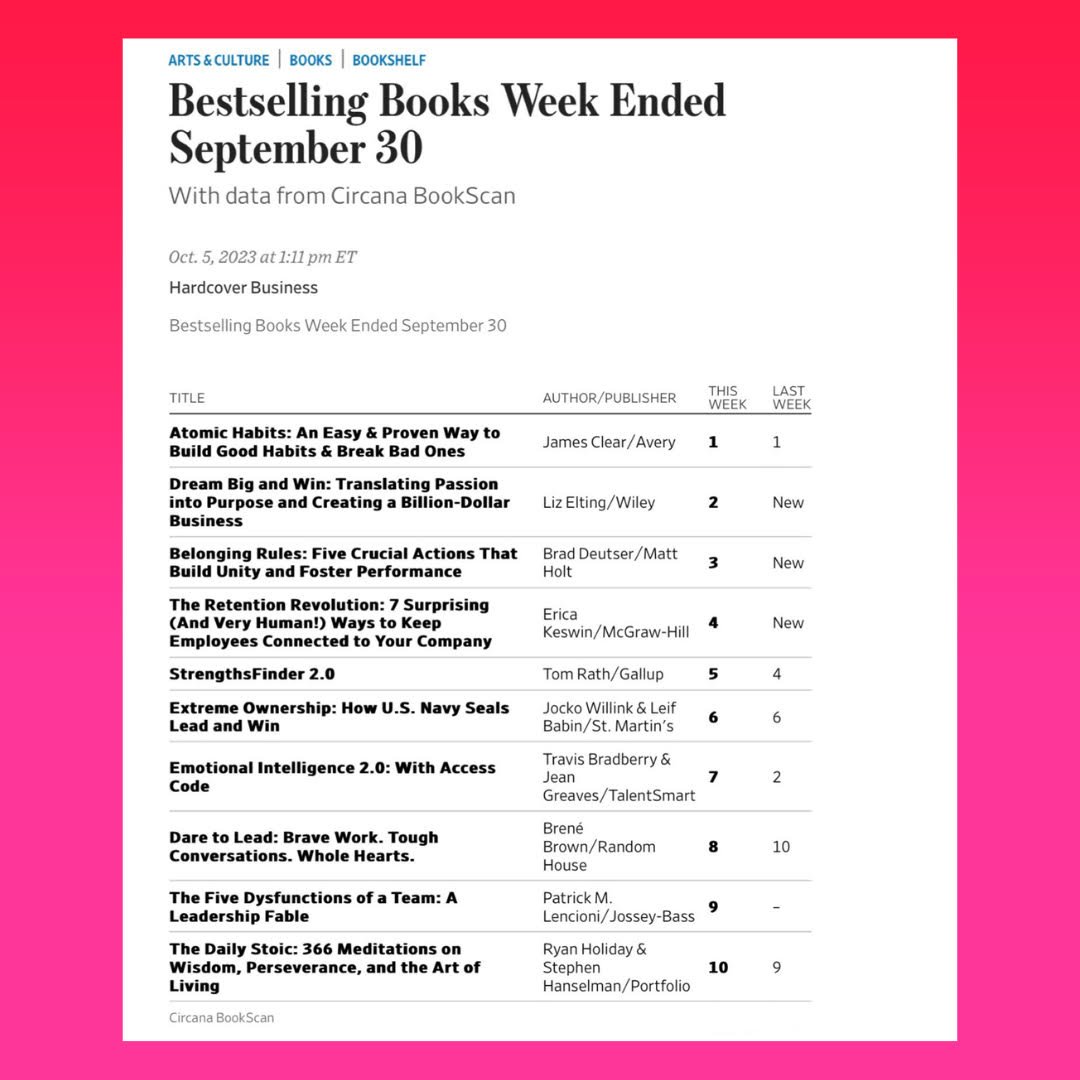 ARTS & CULTURE | BOOKS | BOOKSHELF

Bestselling Books Week Ended September 30

With data from Circana BookScan

Oct. 5, 2023 at 1:11 pm ET

Hardcover Business

Bestselling Books Week Ended September 30

| TITLE | AUTHOR/PUBLISHER | THIS WEEK | LAST WEEK |
|---|---|---|---|
| Atomic Habits: An Easy & Proven Way to Build Good Habits & Break Bad Ones | James Clear/Avery | 1 | 1 |
| Dream Big and Win: Translating Passion into Purpose and Creating a Billion-Dollar Business | Liz Elting/Wiley | 2 | New |
| Belonging Rules: Five Crucial Actions That Build Unity and Foster Performance | Brad Deutser/Matt Holt | 3 | New |
| The Retention Revolution: 7 Surprising (And Very Human!) Ways to Keep Employees Connected to Your Company | Erica Keswin/McGraw-Hill | 4 | New |
| StrengthsFinder 2.0 | Tom Rath/Gallup | 5 | 4 |
| Extreme Ownership: How U.S. Navy Seals Lead and Win | Jocko Willink & Leif Babin/St. Martin's | 6 | 6 |
| Emotional Intelligence 2.0: With Access Code | Travis Bradberry & Jean Greaves/TalentSmart | 7 | 2 |
| Dare to Lead: Brave Work. Tough Conversations. Whole Hearts. | Brené Brown/Random House | 8 | 10 |
| The Five Dysfunctions of a Team: A Leadership Fable | Patrick M. Lencioni/Jossey-Bass | 9 | – |
| The Daily Stoic: 366 Meditations on Wisdom, Perseverance, and the Art of Living | Ryan Holiday & Stephen Hanselman/Portfolio | 10 | 9 |

Circana BookScan